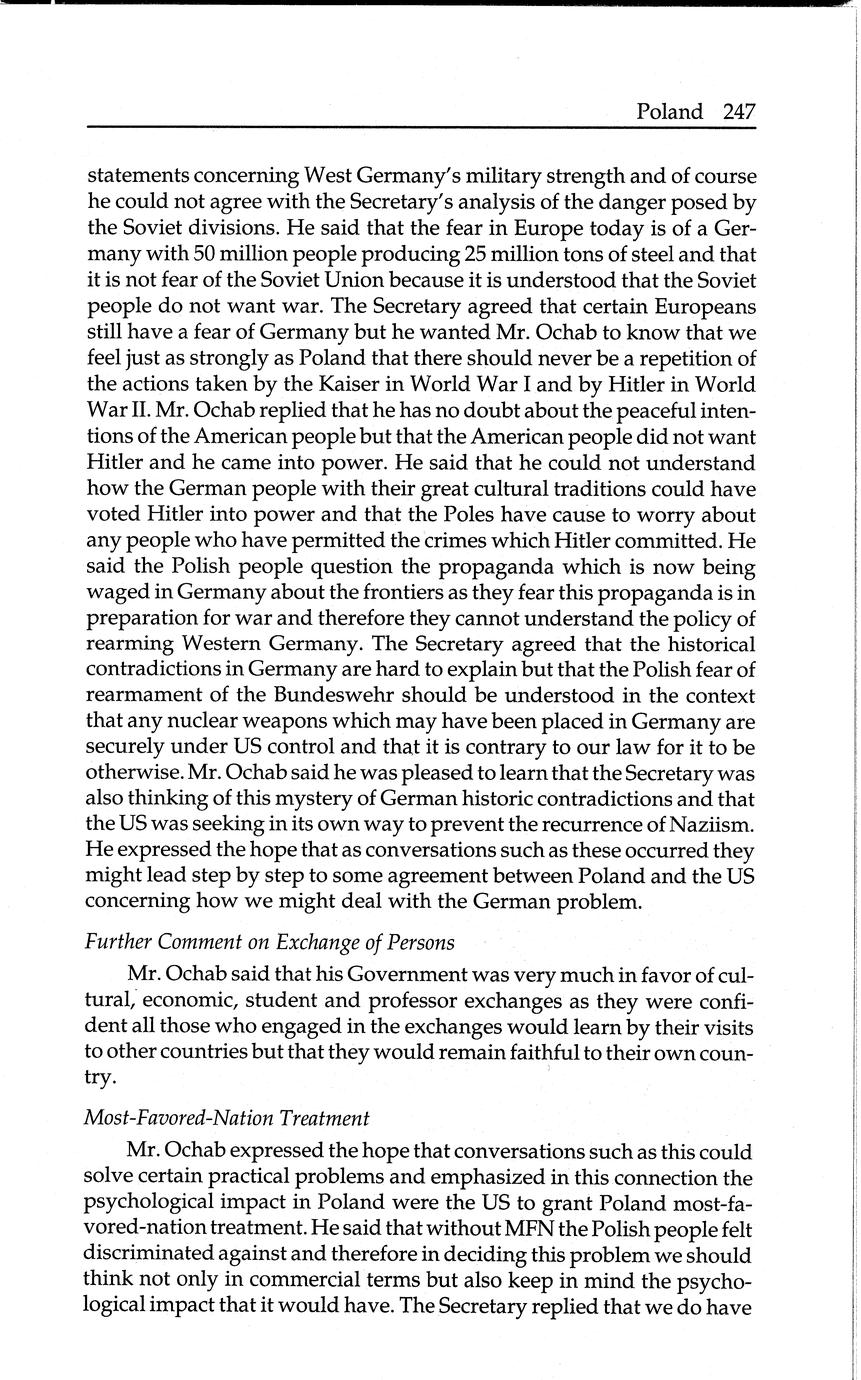 Poland 247

statements concerning West Germany's military strength and of course he could not agree with the Secretary's analysis of the danger posed by the Soviet divisions. He said that the fear in Europe today is of a Germany with 50 million people producing 25 million tons of steel and that it is not fear of the Soviet Union because it is understood that the Soviet people do not want war. The Secretary agreed that certain Europeans still have a fear of Germany but he wanted Mr. Ochab to know that we feel just as strongly as Poland that there should never be a repetition of the actions taken by the Kaiser in World War I and by Hitler in World War II. Mr. Ochab replied that he has no doubt about the peaceful intentions of the American people but that the American people did not want Hitler and he came into power. He said that he could not understand how the German people with their great cultural traditions could have voted Hitler into power and that the Poles have cause to worry about any people who have permitted the crimes which Hitler committed. He said the Polish people question the propaganda which is now being waged in Germany about the frontiers as they fear this propaganda is in preparation for war and therefore they cannot understand the policy of rearming Western Germany. The Secretary agreed that the historical contradictions in Germany are hard to explain but that the Polish fear of rearmament of the Bundeswehr should be understood in the context that any nuclear weapons which may have been placed in Germany are securely under US control and that it is contrary to our law for it to be otherwise. Mr. Ochab said he was pleased to learn that the Secretary was also thinking of this mystery of German historic contradictions and that the US was seeking in its own way to prevent the recurrence of Naziism. He expressed the hope that as conversations such as these occurred they might lead step by step to some agreement between Poland and the US concerning how we might deal with the German problem.

Further Comment on Exchange of Persons

Mr. Ochab said that his Government was very much in favor of cultural, economic, student and professor exchanges as they were confident all those who engaged in the exchanges would learn by their visits to other countries but that they would remain faithful to their own country.

Most-Favored-Nation Treatment

Mr. Ochab expressed the hope that conversations such as this could solve certain practical problems and emphasized in this connection the psychological impact in Poland were the US to grant Poland most-favored-nation treatment. He said that without MFN the Polish people felt discriminated against and therefore in deciding this problem we should think not only in commercial terms but also keep in mind the psychological impact that it would have. The Secretary replied that we do have